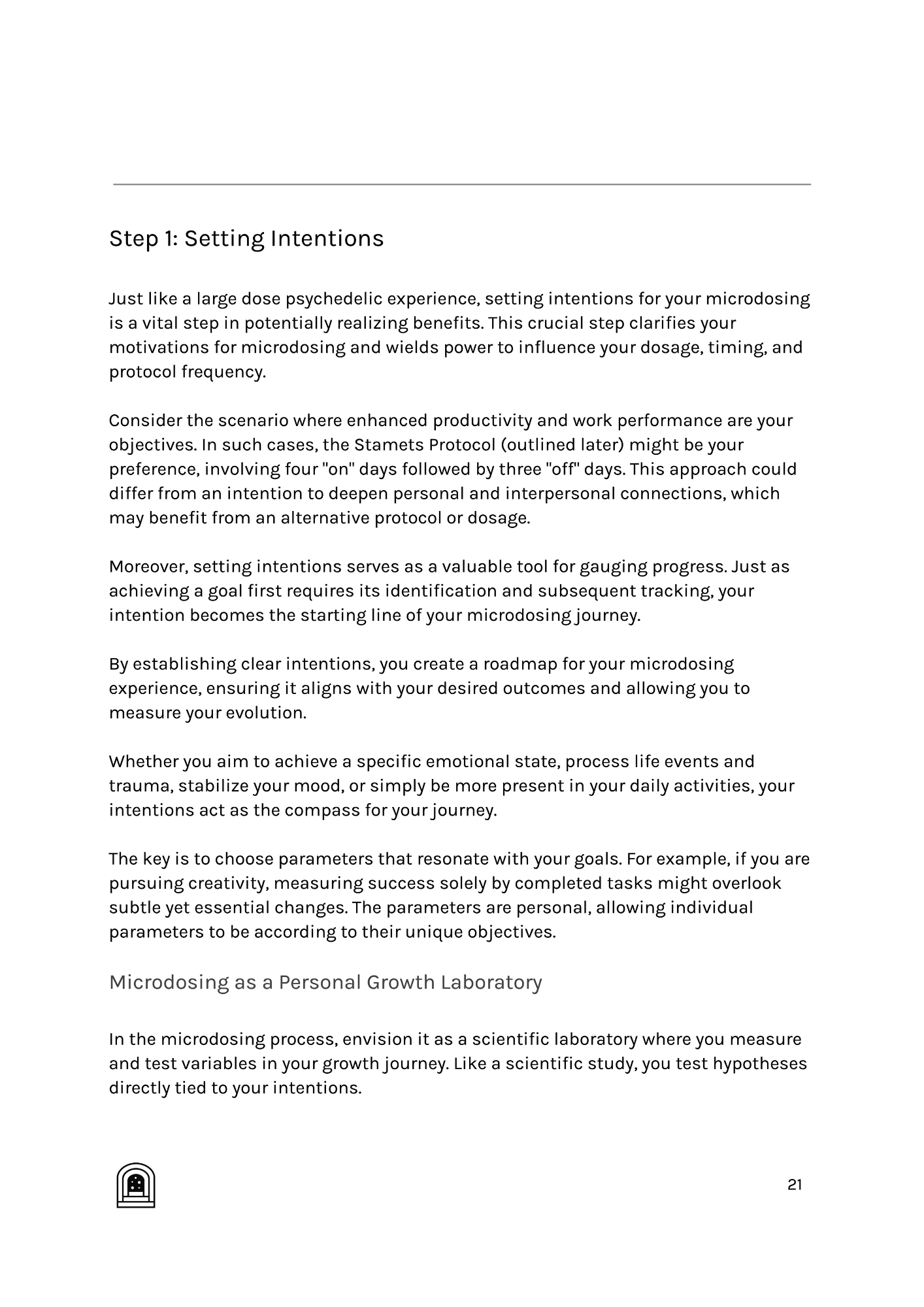 Step 1: Setting Intentions

Just like a large dose psychedelic experience, setting intentions for your microdosing is a vital step in potentially realizing benefits. This crucial step clarifies your motivations for microdosing and wields power to influence your dosage, timing, and protocol frequency.

Consider the scenario where enhanced productivity and work performance are your objectives. In such cases, the Stamets Protocol (outlined later) might be your preference, involving four "on" days followed by three "off" days. This approach could differ from an intention to deepen personal and interpersonal connections, which may benefit from an alternative protocol or dosage.

Moreover, setting intentions serves as a valuable tool for gauging progress. Just as achieving a goal first requires its identification and subsequent tracking, your intention becomes the starting line of your microdosing journey.

By establishing clear intentions, you create a roadmap for your microdosing experience, ensuring it aligns with your desired outcomes and allowing you to measure your evolution.

Whether you aim to achieve a specific emotional state, process life events and trauma, stabilize your mood, or simply be more present in your daily activities, your intentions act as the compass for your journey.

The key is to choose parameters that resonate with your goals. For example, if you are pursuing creativity, measuring success solely by completed tasks might overlook subtle yet essential changes. The parameters are personal, allowing individual parameters to be according to their unique objectives.

Microdosing as a Personal Growth Laboratory

In the microdosing process, envision it as a scientific laboratory where you measure and test variables in your growth journey. Like a scientific study, you test hypotheses directly tied to your intentions.

21